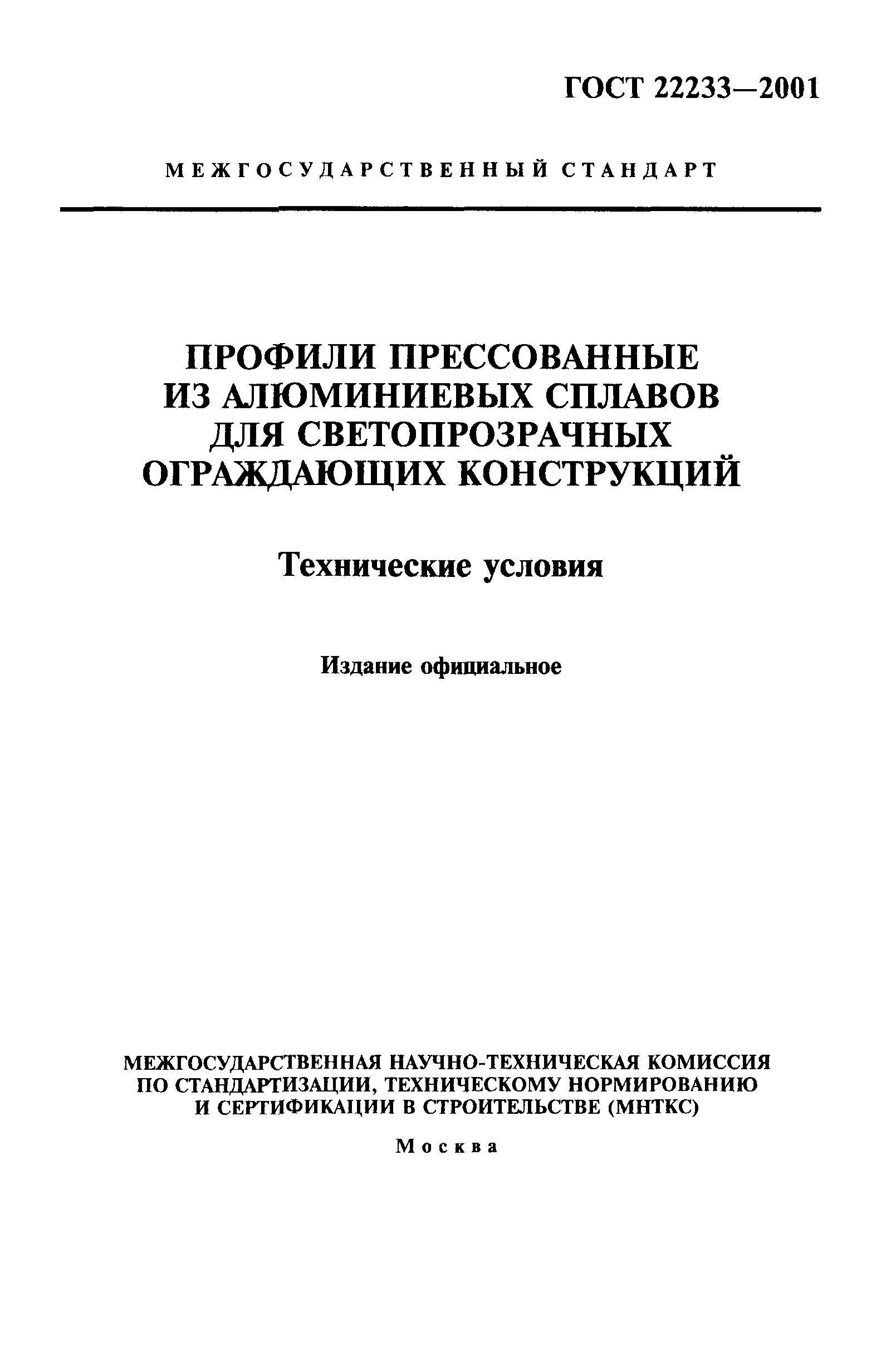 ГОСТ 22233—2001

МЕЖГОСУДАРСТВЕННЫЙ СТАНДАРТ

ПРОФИЛИ ПРЕССОВАННЫЕ ИЗ АЛЮМИНИЕВЫХ СПЛАВОВ ДЛЯ СВЕТОПРОЗРАЧНЫХ ОГРАЖДАЮЩИХ КОНСТРУКЦИЙ

Технические условия

Издание официальное

МЕЖГОСУДАРСТВЕННАЯ НАУЧНО-ТЕХНИЧЕСКАЯ КОМИССИЯ ПО СТАНДАРТИЗАЦИИ, ТЕХНИЧЕСКОМУ НОРМИРОВАНИЮ И СЕРТИФИКАЦИИ В СТРОИТЕЛЬСТВЕ (МНТКС)

Москва